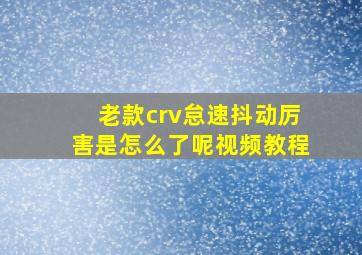 老款crv怠速抖动厉害是怎么了呢视频教程